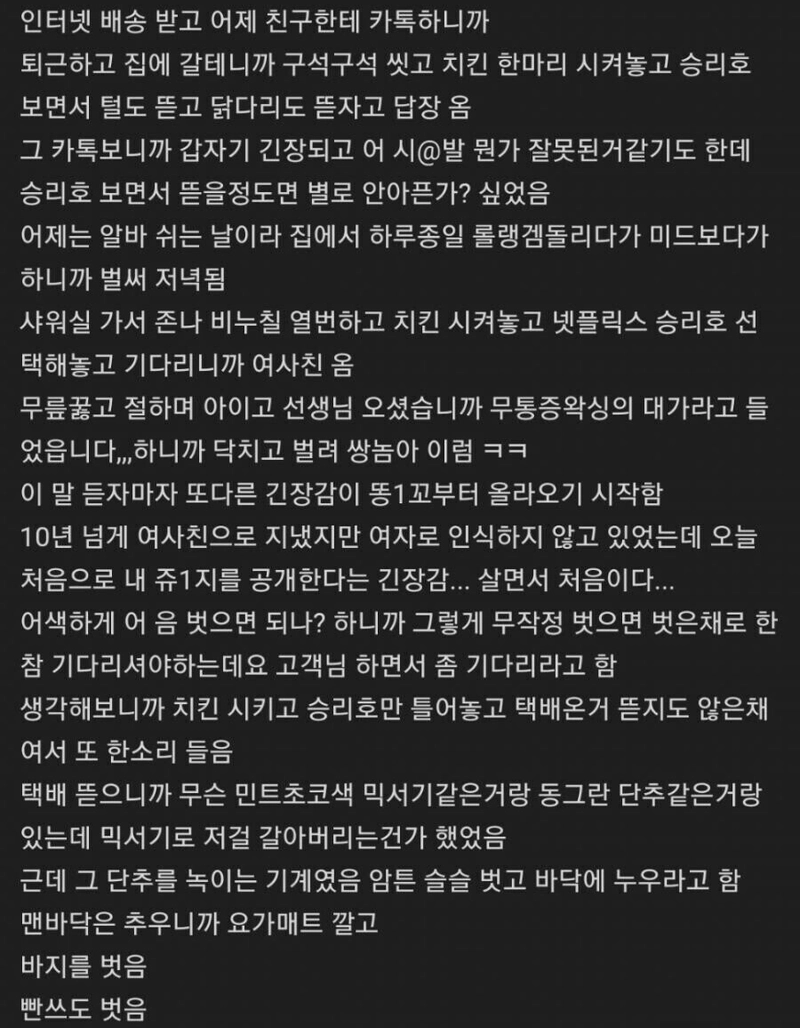 인터넷 배송 받고 어제 친구한테 카톡하니까
퇴근하고 집에 갈테니까 구석구석 씻고 치킨 한마리 시켜놓고 승리호 보면서 털도 뜯고 닭다리도 뜯자고 답장 옴
그 카톡보니까 갑자기 긴장되고 어 시@발 뭔가 잘못된거같기도 한데 승리호 보면서 뜯을정도면 별로 안아픈가? 싶었음
어제는 알바 쉬는 날이라 집에서 하루종일 롤랭겜돌리다가 미드보다가 하니까 벌써 저녁됨
샤워실 가서 존나 비누칠 열번하고 치킨 시켜놓고 넷플릭스 승리호 선택해놓고 기다리니까 여사친 옴
무릎꿇고 절하며 아이고 선생님 오셨습니까 무통증왁싱의 대가라고 들었읍니다,,,하니까 닥치고 벌려 쌍놈아 이럼 ㅋㅋ
이 말 듣자마자 또다른 긴장감이 똥1꼬부터 올라오기 시작함
10년 넘게 여사친으로 지냈지만 여자로 인식하지 않고 있었는데 오늘 처음으로 내 쥬1지를 공개한다는 긴장감... 살면서 처음이다...
어색하게 어 음 벗으면 되나? 하니까 그렇게 무작정 벗으면 벗은채로 한참 기다리셔야하는데요 고객님 하면서 좀 기다리라고 함
생각해보니까 치킨 시키고 승리호만 틀어놓고 택배온거 뜯지도 않은채여서 또 한소리 들음
택배 뜯으니까 무슨 민트초코색 믹서기같은거랑 동그란 단추같은거랑 있는데 믹서기로 저걸 갈아버리는건가 했었음
근데 그 단추를 녹이는 기계였음 암튼 슬슬 벗고 바닥에 누우라고 함
맨바닥은 추우니까 요가매트 깔고
바지를 벗음
빤쓰도 벗음